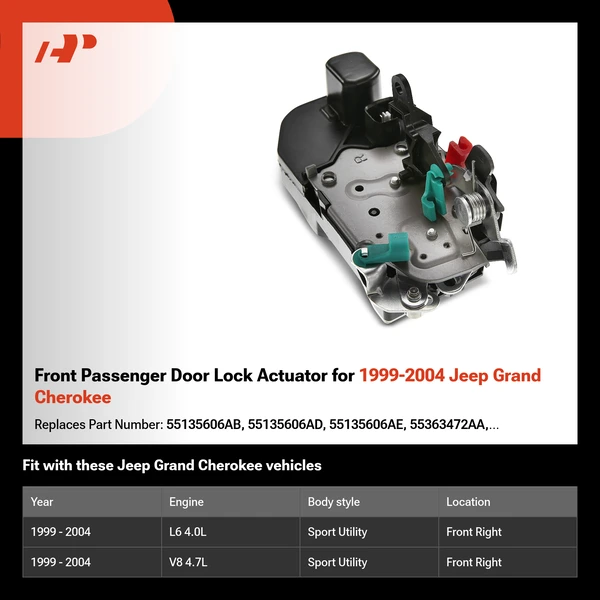 Front Passenger Door Lock Actuator for 1999-2004 Jeep Grand Cherokee

Replaces Part Number: 55135606AB, 55135606AD, 55135606AE, 55363472AA,...

Fit with these Jeep Grand Cherokee vehicles

| Year | Engine | Body style | Location |
|---|---|---|---|
| 1999 - 2004 | L6 4.0L | Sport Utility | Front Right |
| 1999 - 2004 | V8 4.7L | Sport Utility | Front Right |